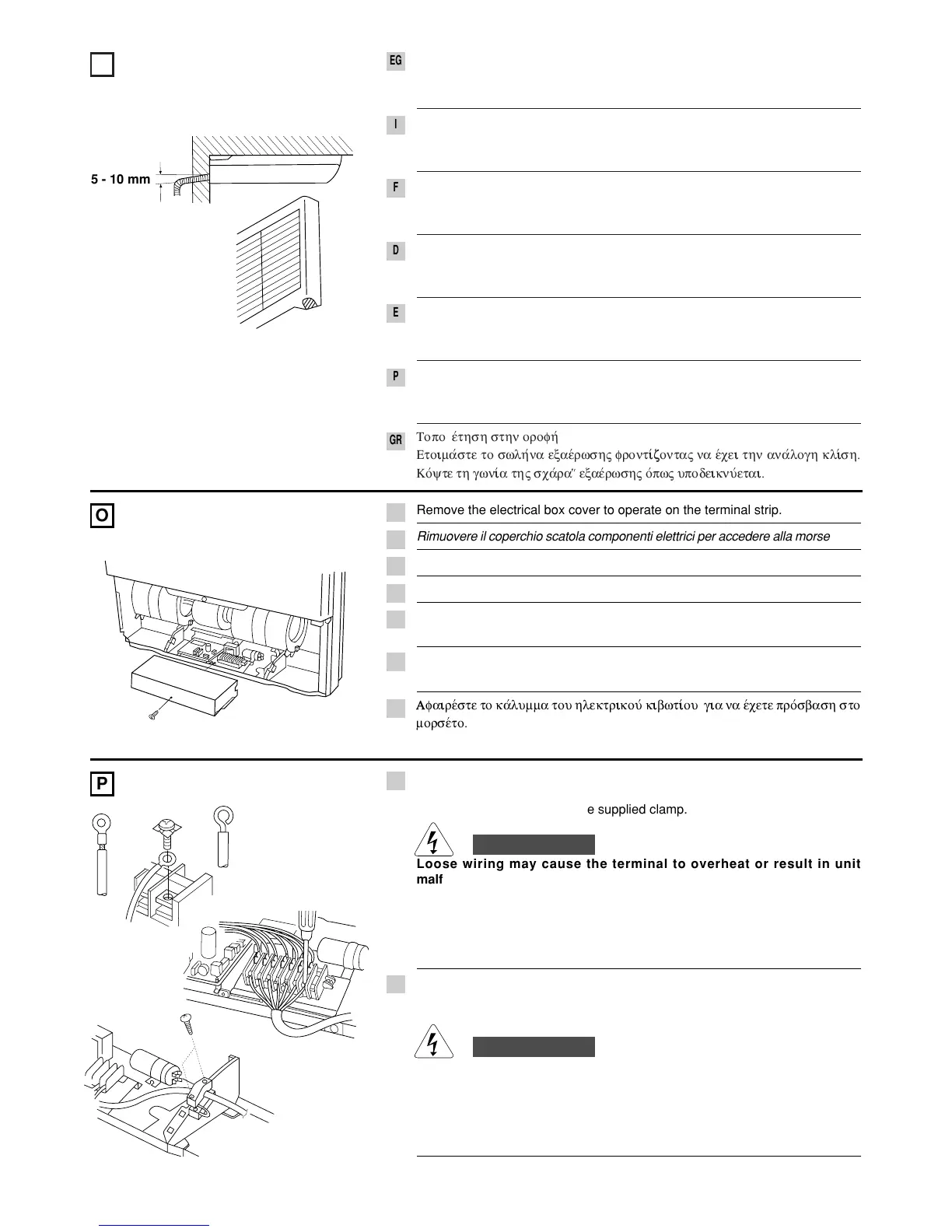 5 - 10 mm

EG

I

F

D

E

P

GR Τοπο έτηση στην οροφή
Ετοιμάστε το σωλήνα εξαέρωσης φροντίζοντας να έχει την ανάλογη κλίση. Κόψτε τη γωνία της σχάρα" εξαέρωσης όπως υποδεικνύεται.

O

Remove the electrical box cover to operate on the terminal strip.

Rimuovere il coperchio scatola componenti elettrici per accedere alla morse

Αφαιρέστε το κάλυμμα του ηλεκτρικού κιβωτίου για να έχετε πρόσβαση στο μορσέτο.

P

e supplied clamp.

Loose wiring may cause the terminal to overheat or result in unit malf